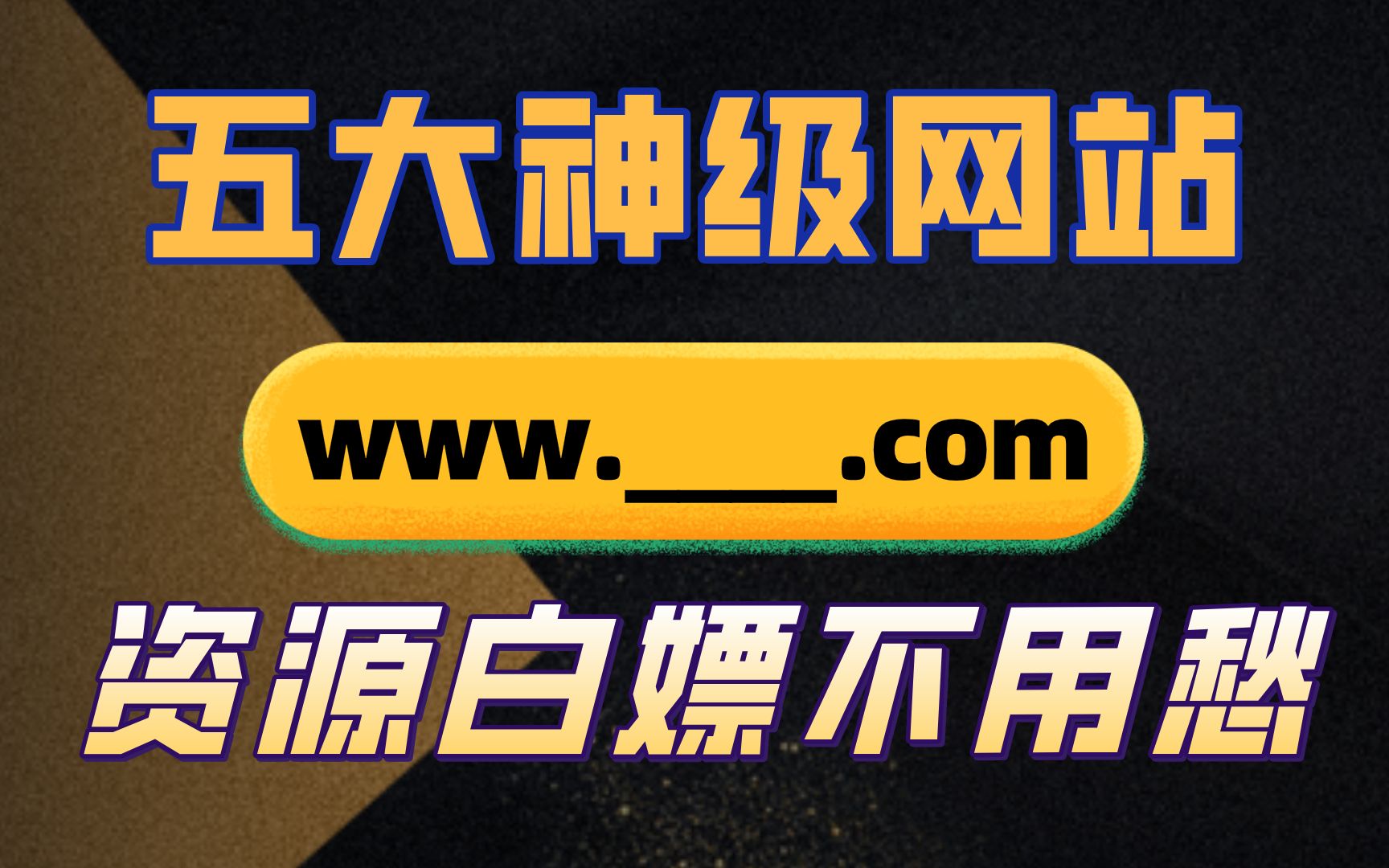 五大神级网站

www.____.com

资源白嫖不用愁